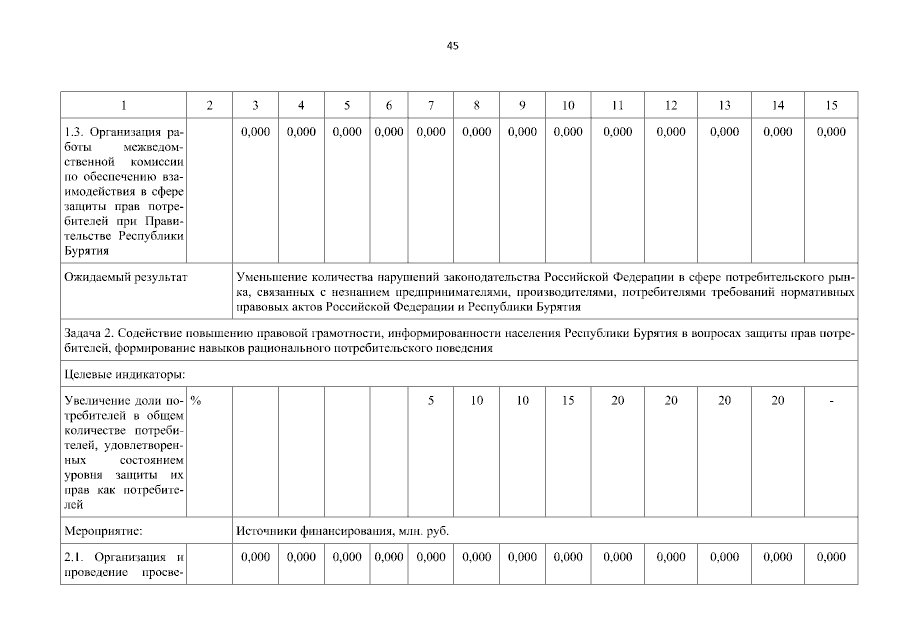 45

| 1 | 2 | 3 | 4 | 5 | 6 | 7 | 8 | 9 | 10 | 11 | 12 | 13 | 14 | 15 |
|---|---|---|---|---|---|---|---|---|---|---|---|---|---|---|
| 1.3. Организация работы межведомственной комиссии по обеспечению взаимодействия в сфере защиты прав потребителей при Правительстве Республики Бурятия | | 0,000 | 0,000 | 0,000 | 0,000 | 0,000 | 0,000 | 0,000 | 0,000 | 0,000 | 0,000 | 0,000 | 0,000 | 0,000 |
| Ожидаемый результат | | Уменьшение количества нарушений законодательства Российской Федерации в сфере потребительского рынка, связанных с незнанием предпринимателями, производителями, потребителями требований нормативных правовых актов Российской Федерации и Республики Бурятия | | | | | | | | | | | | |
| Задача 2. Содействие повышению правовой грамотности, информированности населения Республики Бурятия в вопросах защиты прав потребителей, формирование навыков рационального потребительского поведения | | | | | | | | | | | | | | |
| Целевые индикаторы: | | | | | | | | | | | | | | |
| Увеличение доли потребителей в общем количестве потребителей, удовлетворенных состоянием уровня защиты их прав как потребителей | % | | | | | 5 | 10 | 10 | 15 | 20 | 20 | 20 | 20 | - |
| Мероприятие: | | Источники финансирования, млн. руб. | | | | | | | | | | | | |
| 2.1. Организация и проведение просве- | | 0,000 | 0,000 | 0,000 | 0,000 | 0,000 | 0,000 | 0,000 | 0,000 | 0,000 | 0,000 | 0,000 | 0,000 | 0,000 |